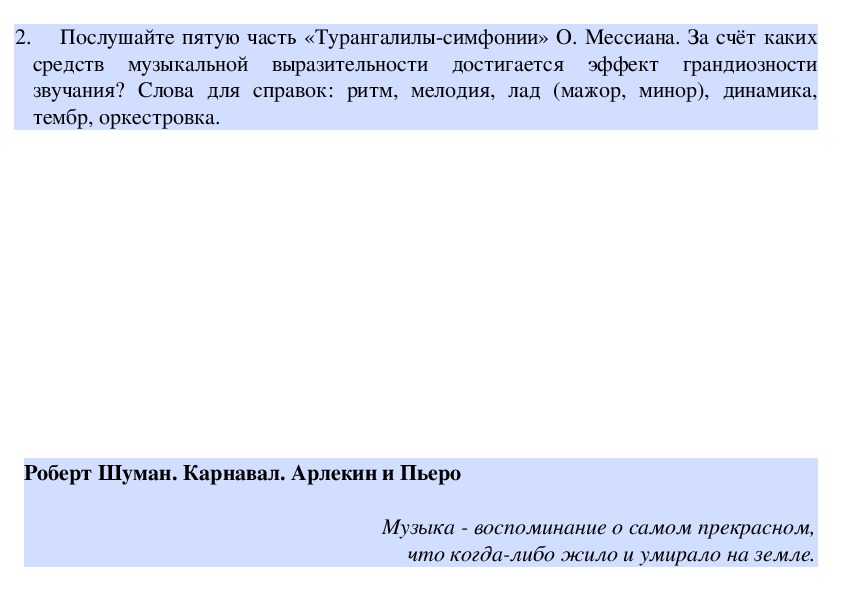 2. Послушайте пятую часть «Турангалилы-симфонии» О. Мессиана. За счёт каких средств музыкальной выразительности достигается эффект грандиозности звучания? Слова для справок: ритм, мелодия, лад (мажор, минор), динамика, тембр, оркестровка.

Роберт Шуман. Карнавал. Арлекин и Пьеро

Музыка - воспоминание о самом прекрасном,
что когда-либо жило и умирало на земле.